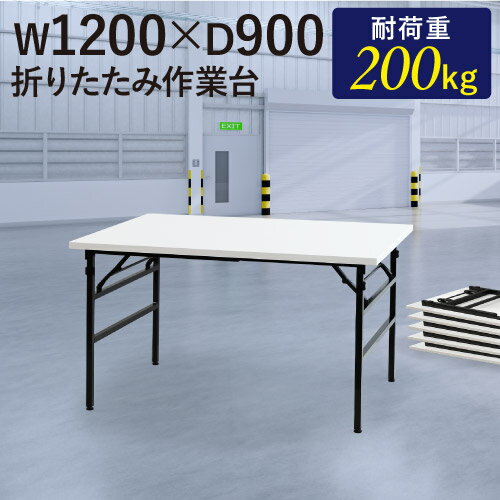 W1200×D900
折りたたみ作業台

耐荷重
200kg

EXIT